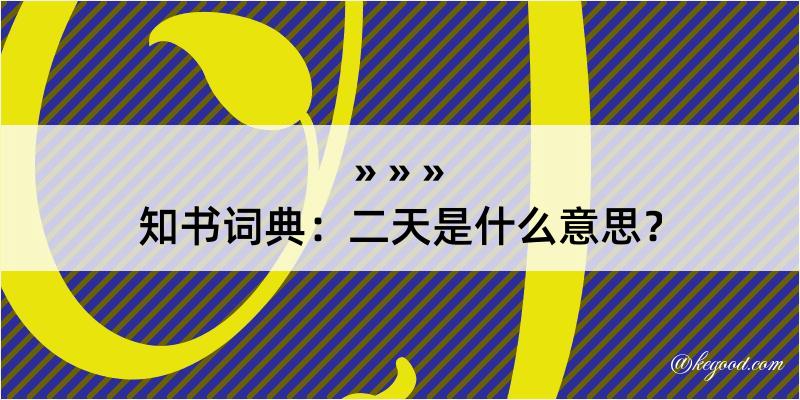 » » »
知书词典：二天是什么意思？

@kegood.com